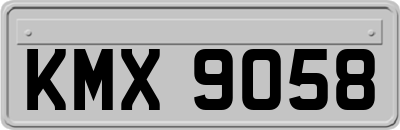 KMX 9058